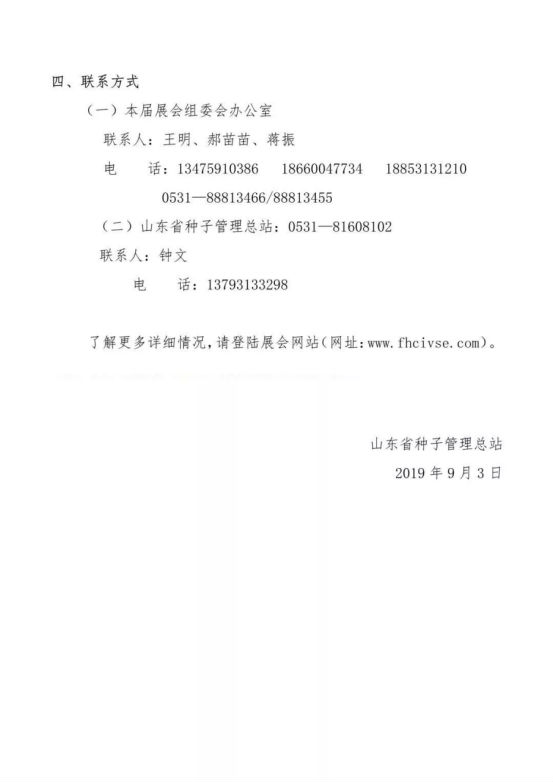 四、联系方式

（一）本届展会组委会办公室

联系人：王明、郝苗苗、蒋振

电　话：13475910386　18660047734　18853131210

0531—88813466/88813455

（二）山东省种子管理总站：0531—81608102

联系人：钟文

电　话：13793133298

了解更多详细情况，请登陆展会网站（网址：www.fhcivse.com）。

山东省种子管理总站

2019 年 9 月 3 日